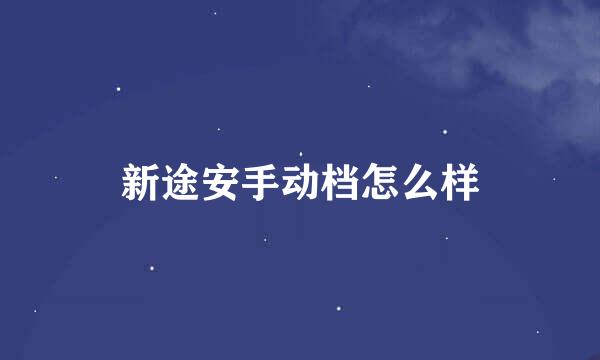 新途安手动档怎么样